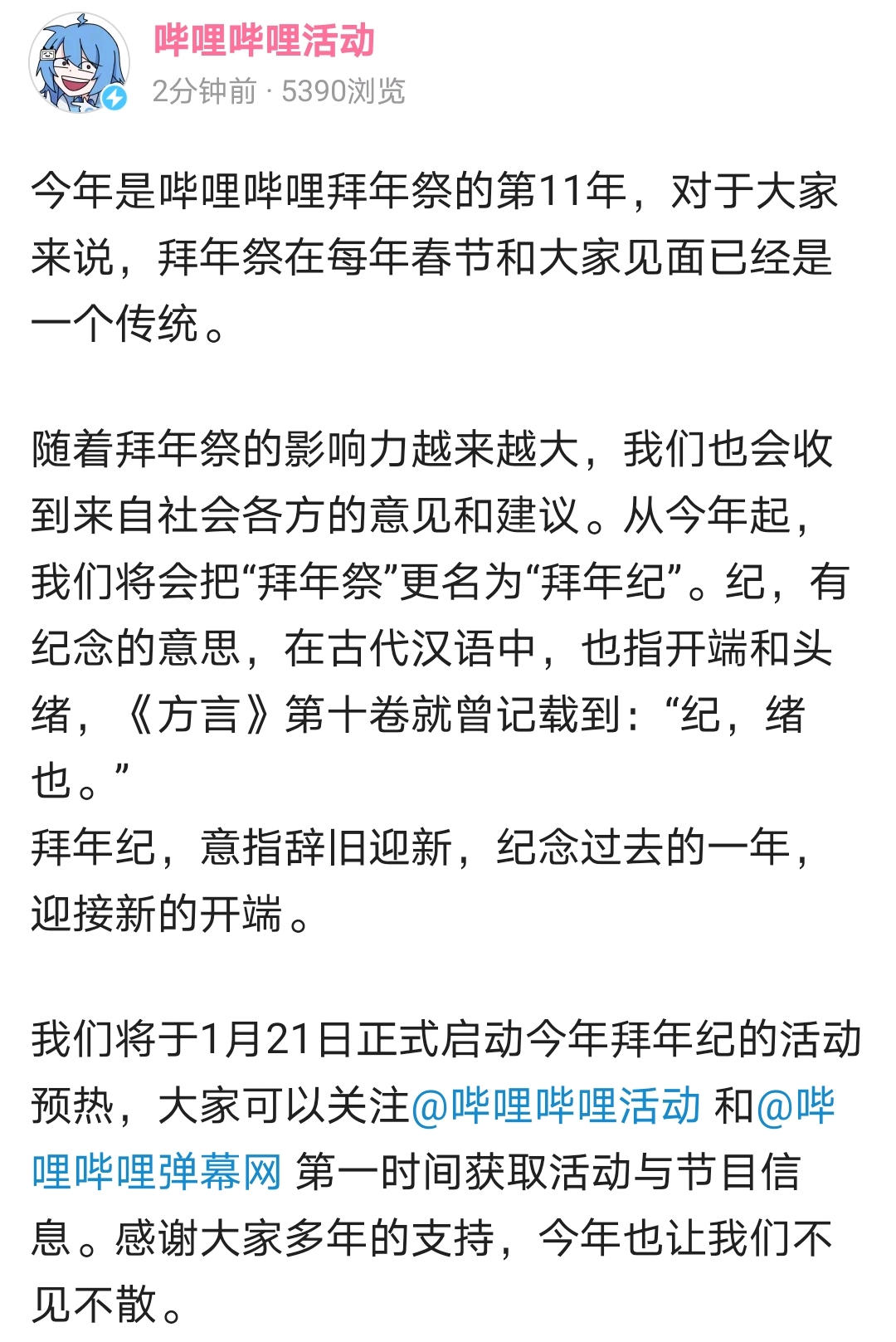 哔哩哔哩活动
2分钟前 · 5390浏览

今年是哔哩哔哩拜年祭的第11年，对于大家来说，拜年祭在每年春节和大家见面已经是一个传统。

随着拜年祭的影响力越来越大，我们也会收到来自社会各方的意见和建议。从今年起，我们将会把“拜年祭”更名为“拜年纪”。纪，有纪念的意思，在古代汉语中，也指开端和头绪，《方言》第十卷就曾记载到：“纪，绪也。”
拜年纪，意指辞旧迎新，纪念过去的一年，迎接新的开端。

我们将于1月21日正式启动今年拜年纪的活动预热，大家可以关注@哔哩哔哩活动 和@哔哩哔哩弹幕网 第一时间获取活动与节目信息。感谢大家多年的支持，今年也让我们不见不散。